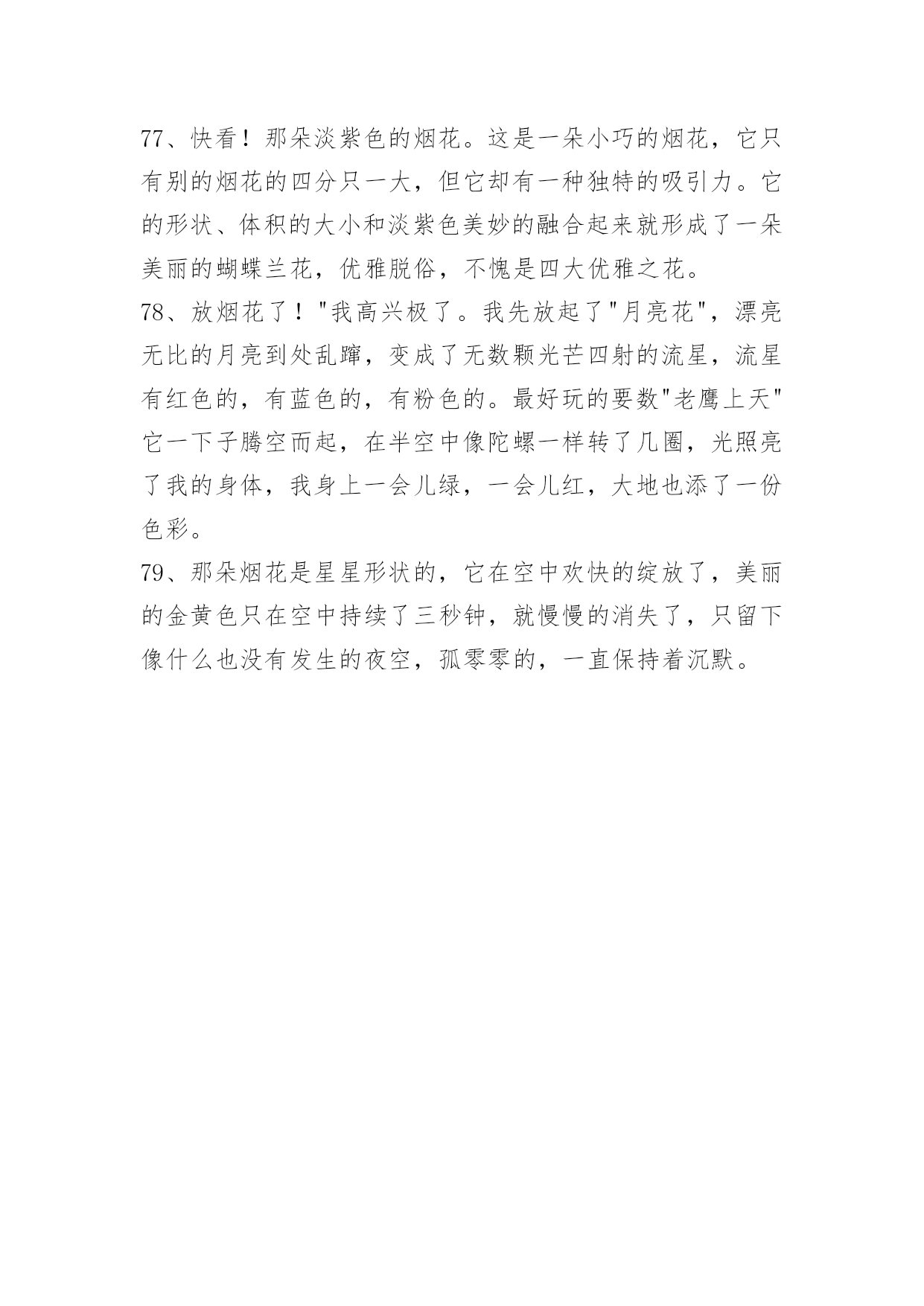 77、快看！那朵淡紫色的烟花。这是一朵小巧的烟花，它只有别的烟花的四分只一大，但它却有一种独特的吸引力。它的形状、体积的大小和淡紫色美妙的融合起来就形成了一朵美丽的蝴蝶兰花，优雅脱俗，不愧是四大优雅之花。

78、放烟花了！"我高兴极了。我先放起了"月亮花"，漂亮无比的月亮到处乱蹿，变成了无数颗光芒四射的流星，流星有红色的，有蓝色的，有粉色的。最好玩的要数"老鹰上天"它一下子腾空而起，在半空中像陀螺一样转了几圈，光照亮了我的身体，我身上一会儿绿，一会儿红，大地也添了一份色彩。

79、那朵烟花是星星形状的，它在空中欢快的绽放了，美丽的金黄色只在空中持续了三秒钟，就慢慢的消失了，只留下像什么也没有发生的夜空，孤零零的，一直保持着沉默。